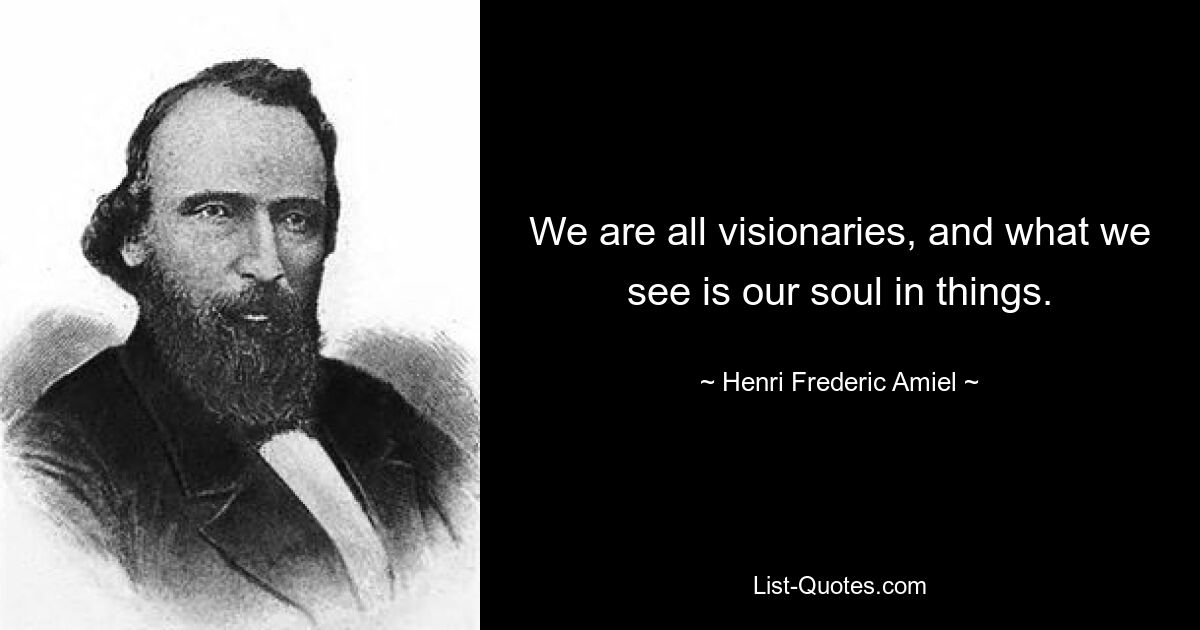 We are all visionaries, and what we see is our soul in things.

~ Henri Frederic Amiel ~

List-Quotes.com